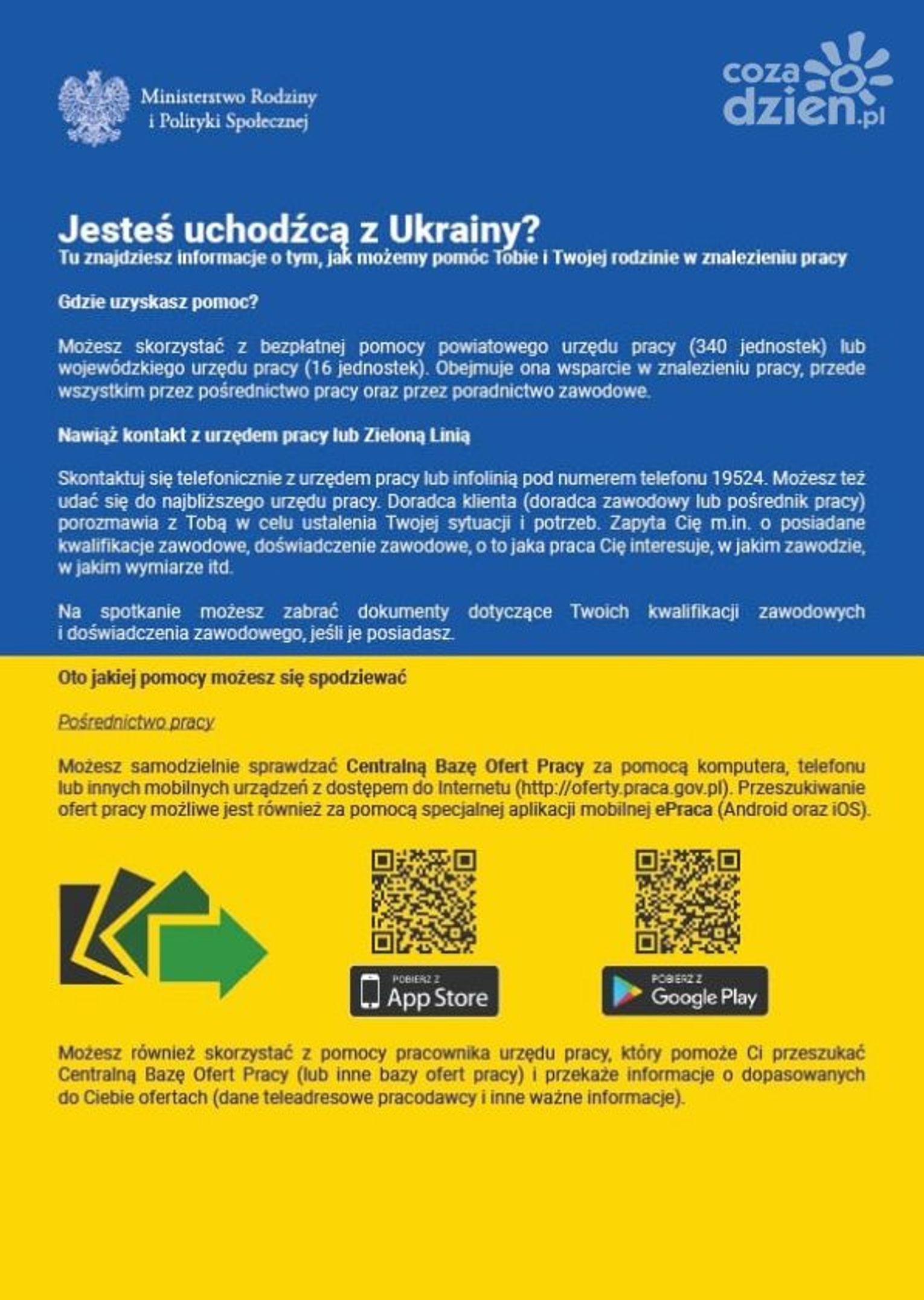 Ministerstwo Rodziny i Polityki Społecznej

coza dzien.pl

Jesteś uchodźcą z Ukrainy?
Tu znajdziesz informacje o tym, jak możemy pomóc Tobie i Twojej rodzinie w znalezieniu pracy

Gdzie uzyskasz pomoc?

Możesz skorzystać z bezpłatnej pomocy powiatowego urzędu pracy (340 jednostek) lub wojewódzkiego urzędu pracy (16 jednostek). Obejmuje ona wsparcie w znalezieniu pracy, przede wszystkim przez pośrednictwo pracy oraz przez poradnictwo zawodowe.

Nawiąż kontakt z urzędem pracy lub Zieloną Linią

Skontaktuj się telefonicznie z urzędem pracy lub infolinią pod numerem telefonu 19524. Możesz też udać się do najbliższego urzędu pracy. Doradca klienta (doradca zawodowy lub pośrednik pracy) porozmawia z Tobą w celu ustalenia Twojej sytuacji i potrzeb. Zapyta Cię m.in. o posiadane kwalifikacje zawodowe, doświadczenie zawodowe, o to jaka praca Cię interesuje, w jakim zawodzie, w jakim wymiarze itd.

Na spotkanie możesz zabrać dokumenty dotyczące Twoich kwalifikacji zawodowych i doświadczenia zawodowego, jeśli je posiadasz.

Oto jakiej pomocy możesz się spodziewać

Pośrednictwo pracy

Możesz samodzielnie sprawdzać Centralną Bazę Ofert Pracy za pomocą komputera, telefonu lub innych mobilnych urządzeń z dostępem do Internetu (http://oferty.praca.gov.pl). Przeszukiwanie ofert pracy możliwe jest również za pomocą specjalnej aplikacji mobilnej ePraca (Android oraz iOS).

POBIERZ Z App Store

POBIERZ Z Google Play

Możesz również skorzystać z pomocy pracownika urzędu pracy, który pomoże Ci przeszukać Centralną Bazę Ofert Pracy (lub inne bazy ofert pracy) i przekaże informacje o dopasowanych do Ciebie ofertach (dane teleadresowe pracodawcy i inne ważne informacje).